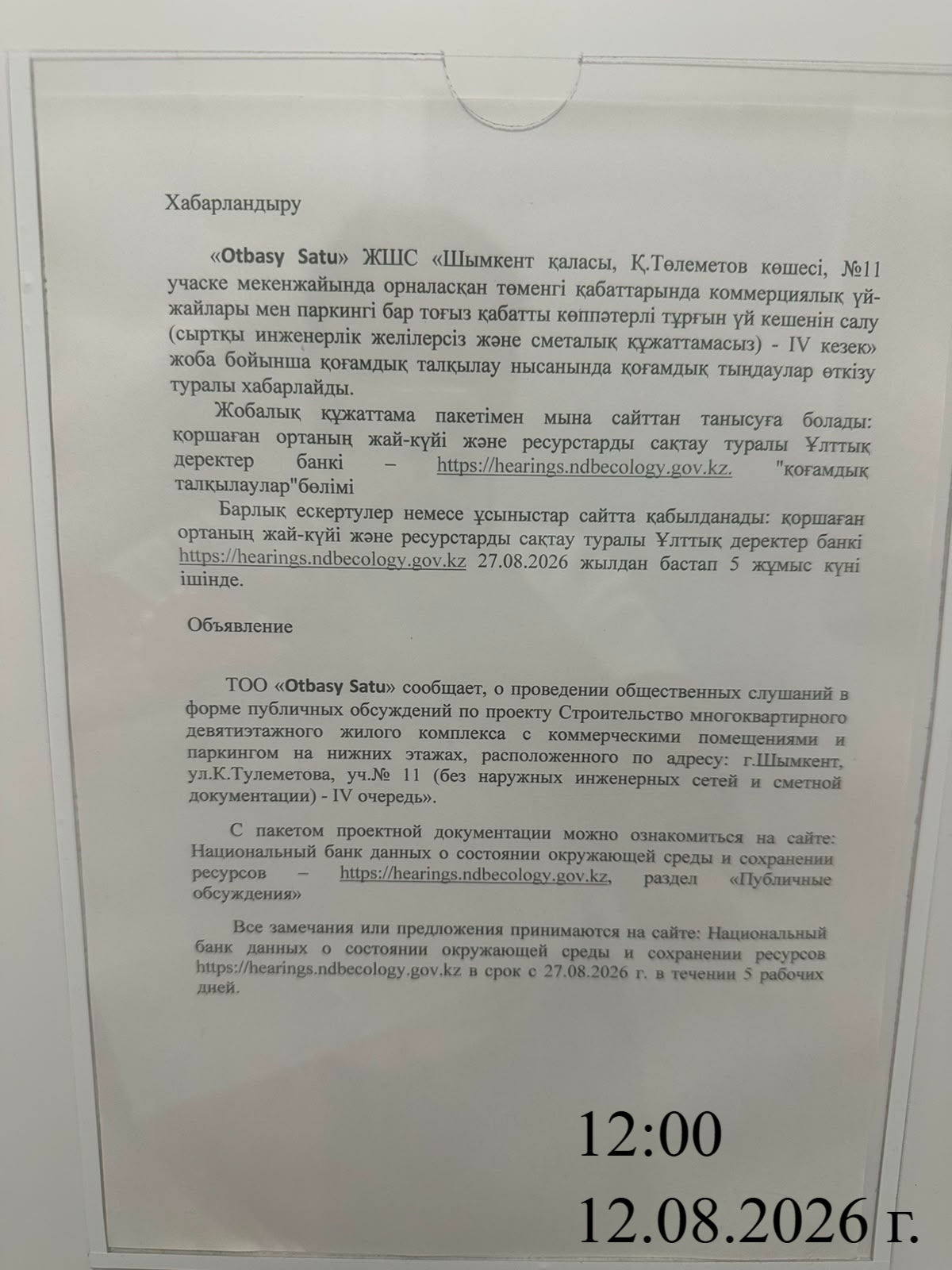 Хабарландыру

«Otbasy Satu» ЖШС «Шымкент қаласы, Қ.Төлеметов көшесі, №11 учаске мекенжайында орналасқан төменгі қабаттарында коммерциялық үй-жайлары мен паркингі бар тоғыз қабатты көппәтерлі тұрғын үй кешенін салу (сыртқы инженерлік желілерсіз және сметалық құжаттамасыз) - IV кезек» жоба бойынша қоғамдық талқылау нысанында қоғамдық тыңдаулар өткізу туралы хабарлайды.

Жобалық құжаттама пакетімен мына сайттан танысуға болады: қоршаған ортаның жай-күйі және ресурстарды сақтау туралы Ұлттық деректер банкі – https://hearings.ndbecology.gov.kz. "қоғамдық талқылаулар"бөлімі

Барлық ескертулер немесе ұсыныстар сайтта қабылданады: қоршаған ортаның жай-күйі және ресурстарды сақтау туралы Ұлттық деректер банкі https://hearings.ndbecology.gov.kz 27.08.2026 жылдан бастап 5 жұмыс күні ішінде.

Объявление

ТОО «Otbasy Satu» сообщает, о проведении общественных слушаний в форме публичных обсуждений по проекту Строительство многоквартирного девятиэтажного жилого комплекса с коммерческими помещениями и паркингом на нижних этажах, расположенного по адресу: г.Шымкент, ул.К.Тулеметова, уч.№ 11 (без наружных инженерных сетей и сметной документации) - IV очередь».

С пакетом проектной документации можно ознакомиться на сайте: Национальный банк данных о состоянии окружающей среды и сохранении ресурсов – https://hearings.ndbecology.gov.kz, раздел «Публичные обсуждения»

Все замечания или предложения принимаются на сайте: Национальный банк данных о состоянии окружающей среды и сохранении ресурсов https://hearings.ndbecology.gov.kz в срок с 27.08.2026 г. в течении 5 рабочих дней.

12:00
12.08.2026 г.